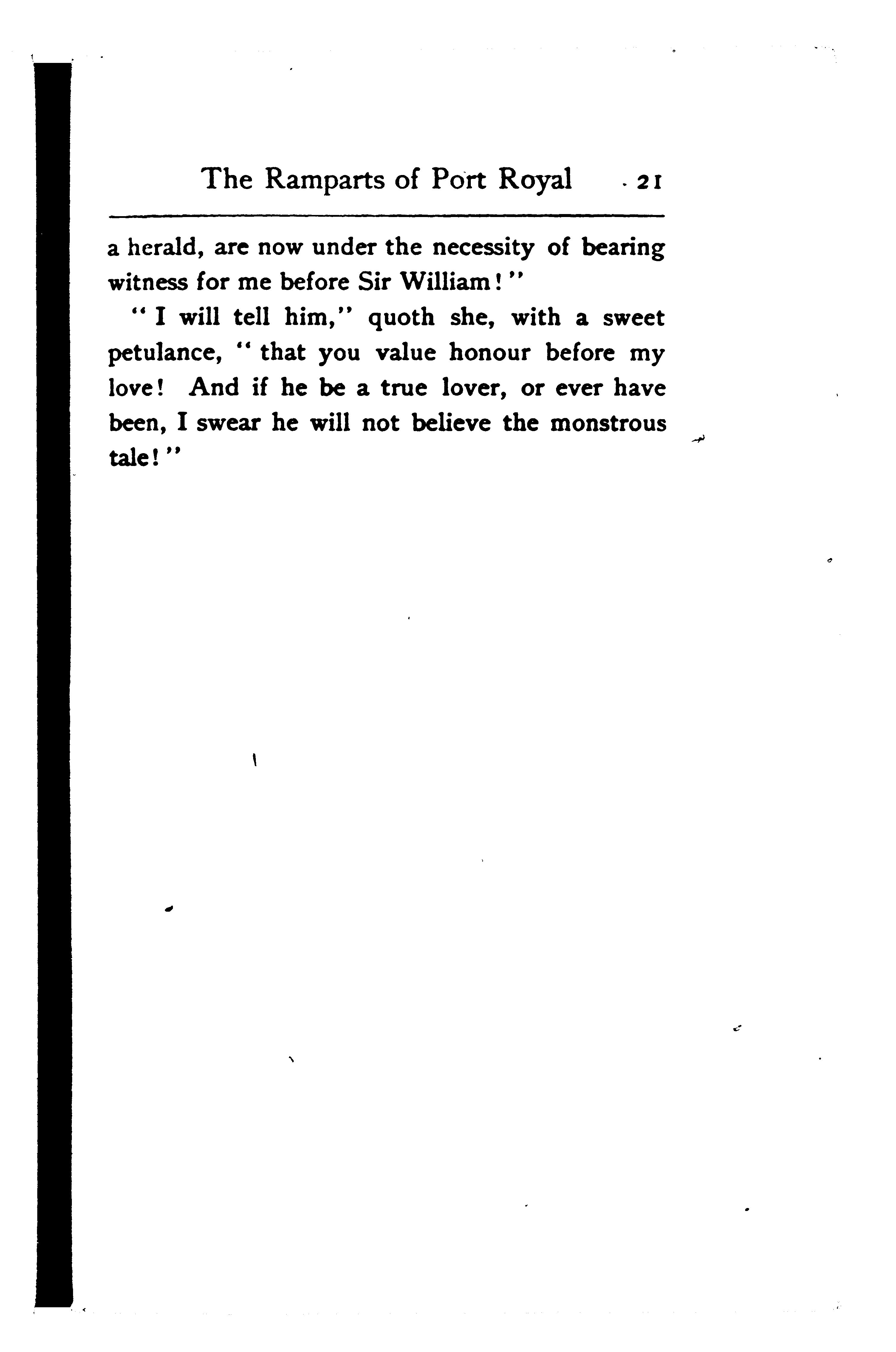 The Ramparts of Port Royal 21

a herald, are now under the necessity of bearing witness for me before Sir William!"

"I will tell him," quoth she, with a sweet petulance, "that you value honour before my love! And if he be a true lover, or ever have been, I swear he will not believe the monstrous tale!"